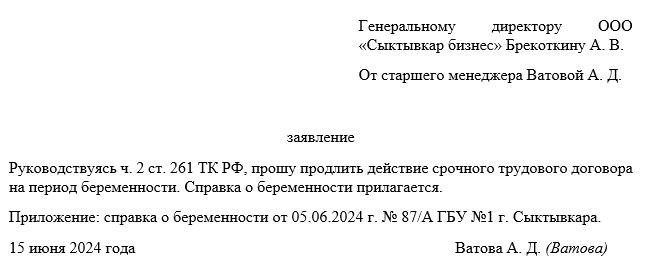 Генеральному директору ООО «Сыктывкар бизнес» Брекоткину А. В.

От старшего менеджера Ватовой А. Д.

заявление

Руководствуясь ч. 2 ст. 261 ТК РФ, прошу продлить действие срочного трудового договора на период беременности. Справка о беременности прилагается.

Приложение: справка о беременности от 05.06.2024 г. № 87/А ГБУ №1 г. Сыктывкара.

15 июня 2024 года Ватова А. Д. (Ватова)